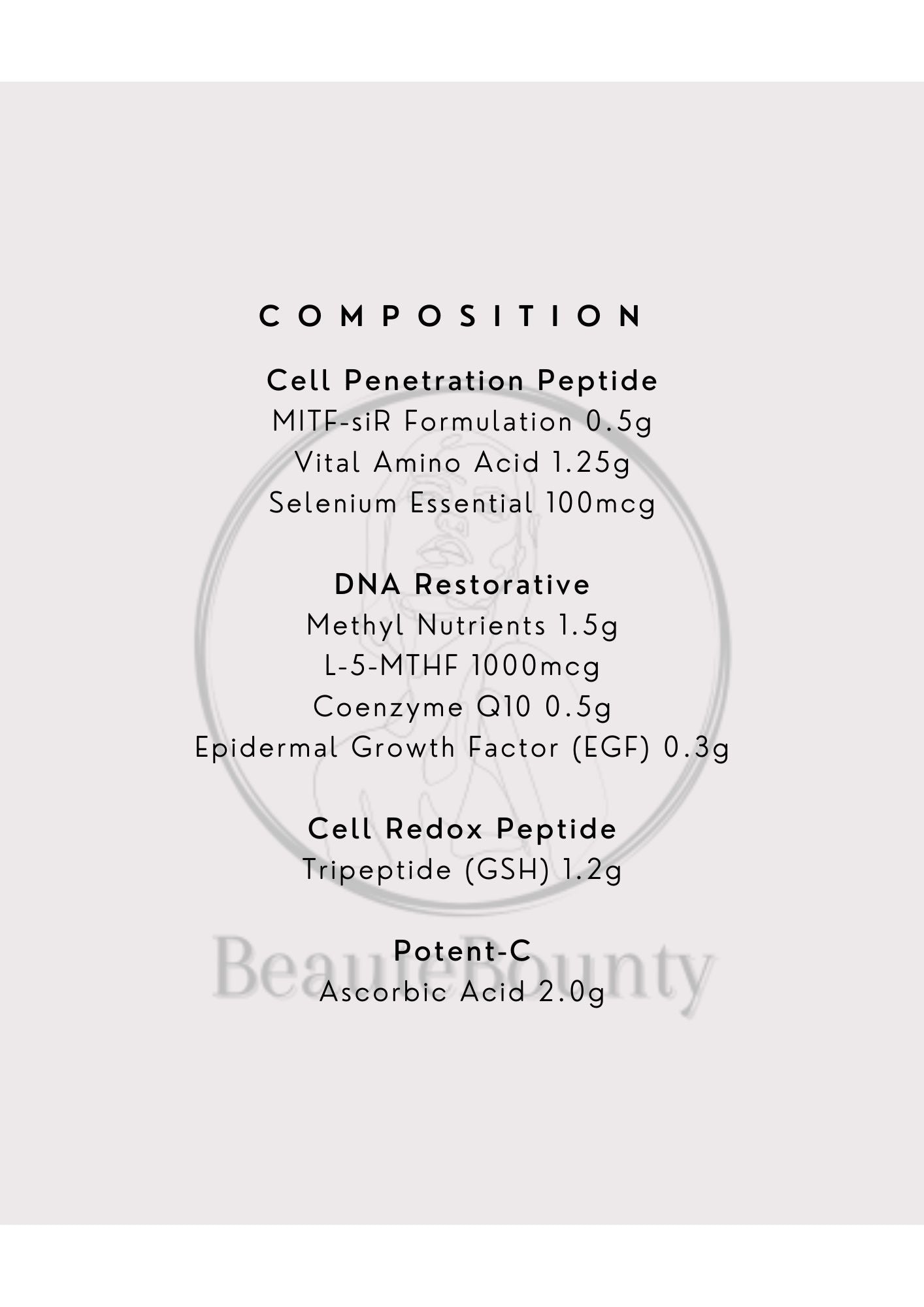 COMPOSITION

Cell Penetration Peptide
MITF-siR Formulation 0.5g
Vital Amino Acid 1.25g
Selenium Essential 100mcg

DNA Restorative
Methyl Nutrients 1.5g
L-5-MTHF 1000mcg
Coenzyme Q10 0.5g
Epidermal Growth Factor (EGF) 0.3g

Cell Redox Peptide
Tripeptide (GSH) 1.2g

Potent-C
Ascorbic Acid 2.0g

BeauteBounty